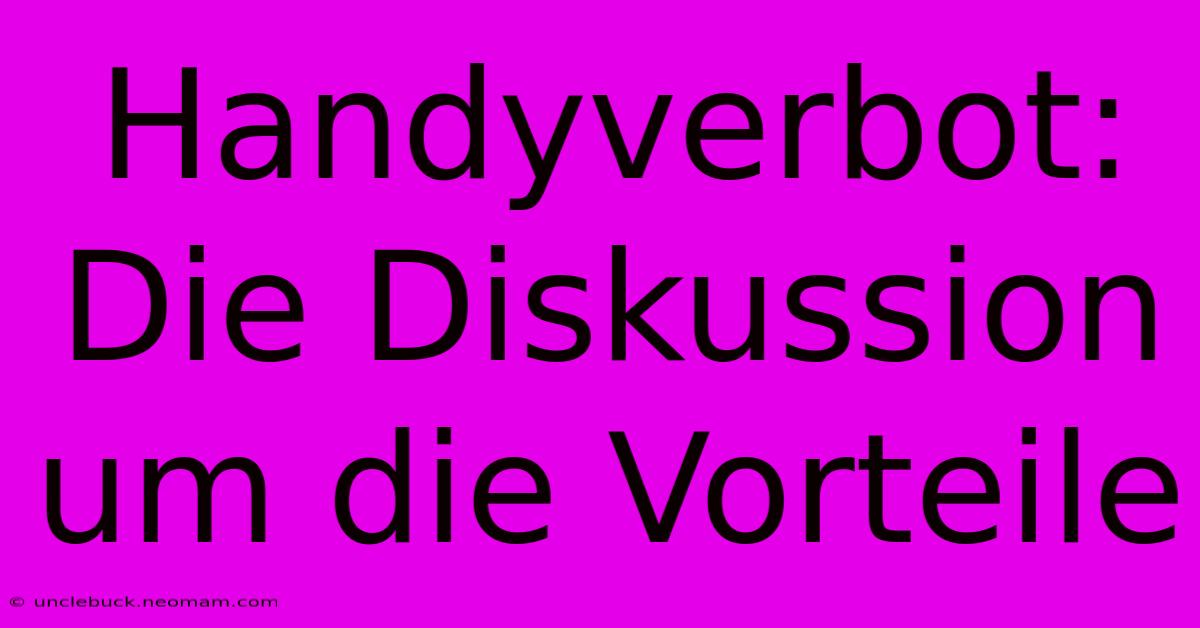 Handyverbot: Die Diskussion um die Vorteile

© unclebuck.neomam.com